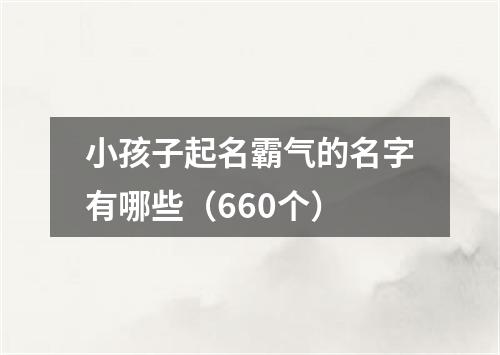 小孩子起名霸气的名字有哪些（660个）